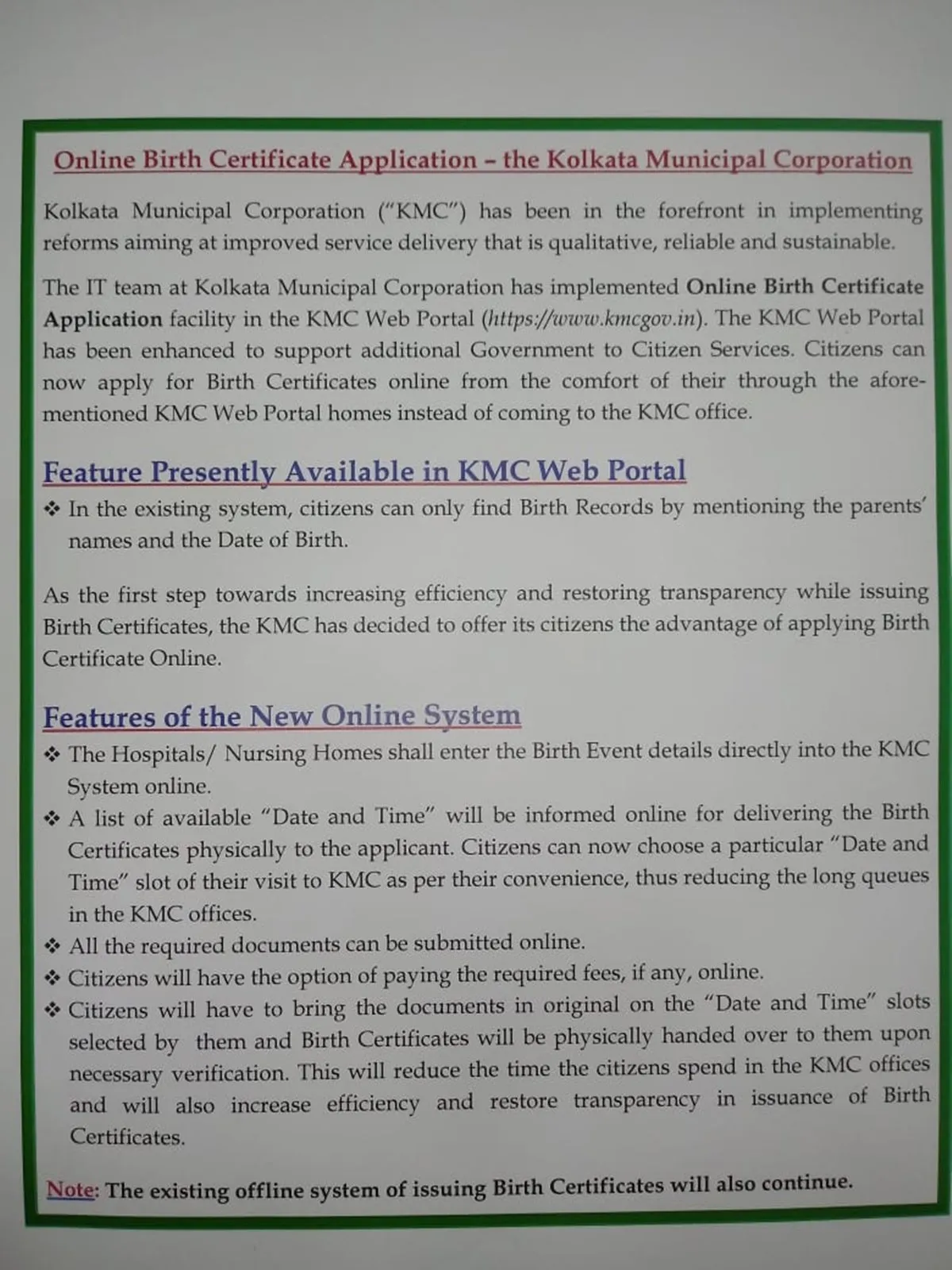 Online Birth Certificate Application – the Kolkata Municipal Corporation

Kolkata Municipal Corporation ("KMC") has been in the forefront in implementing reforms aiming at improved service delivery that is qualitative, reliable and sustainable.

The IT team at Kolkata Municipal Corporation has implemented Online Birth Certificate Application facility in the KMC Web Portal (https://www.kmcgov.in). The KMC Web Portal has been enhanced to support additional Government to Citizen Services. Citizens can now apply for Birth Certificates online from the comfort of their through the aforementioned KMC Web Portal homes instead of coming to the KMC office.

Feature Presently Available in KMC Web Portal

❖ In the existing system, citizens can only find Birth Records by mentioning the parents' names and the Date of Birth.

As the first step towards increasing efficiency and restoring transparency while issuing Birth Certificates, the KMC has decided to offer its citizens the advantage of applying Birth Certificate Online.

Features of the New Online System

❖ The Hospitals/ Nursing Homes shall enter the Birth Event details directly into the KMC System online.
❖ A list of available "Date and Time" will be informed online for delivering the Birth Certificates physically to the applicant. Citizens can now choose a particular "Date and Time" slot of their visit to KMC as per their convenience, thus reducing the long queues in the KMC offices.
❖ All the required documents can be submitted online.
❖ Citizens will have the option of paying the required fees, if any, online.
❖ Citizens will have to bring the documents in original on the "Date and Time" slots selected by them and Birth Certificates will be physically handed over to them upon necessary verification. This will reduce the time the citizens spend in the KMC offices and will also increase efficiency and restore transparency in issuance of Birth Certificates.

Note: The existing offline system of issuing Birth Certificates will also continue.